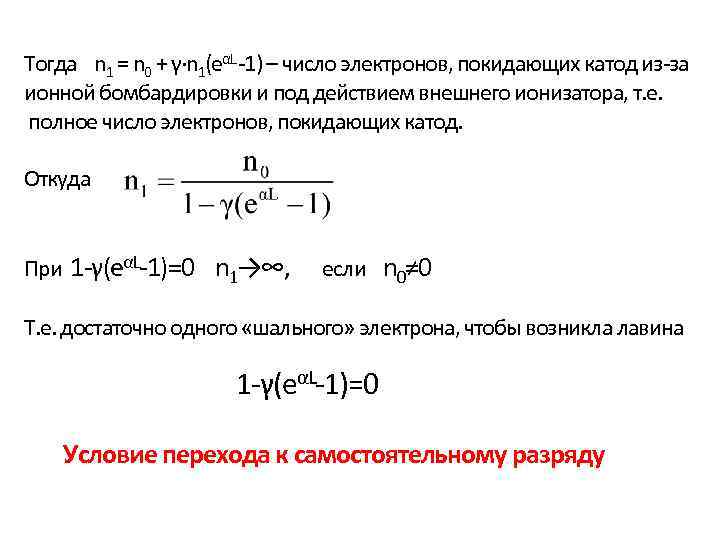 Тогда $n_1 = n_0 + \gamma \cdot n_1(e^{\alpha L}-1)$ – число электронов, покидающих катод из-за ионной бомбардировки и под действием внешнего ионизатора, т.е. полное число электронов, покидающих катод.

Откуда $n_1 = \frac{n_0}{1-\gamma(e^{\alpha L}-1)}$

При $1-\gamma(e^{\alpha L}-1)=0$ $n_1 \to \infty$, если $n_0 \neq 0$

Т.е. достаточно одного «шального» электрона, чтобы возникла лавина

$1-\gamma(e^{\alpha L}-1)=0$

Условие перехода к самостоятельному разряду